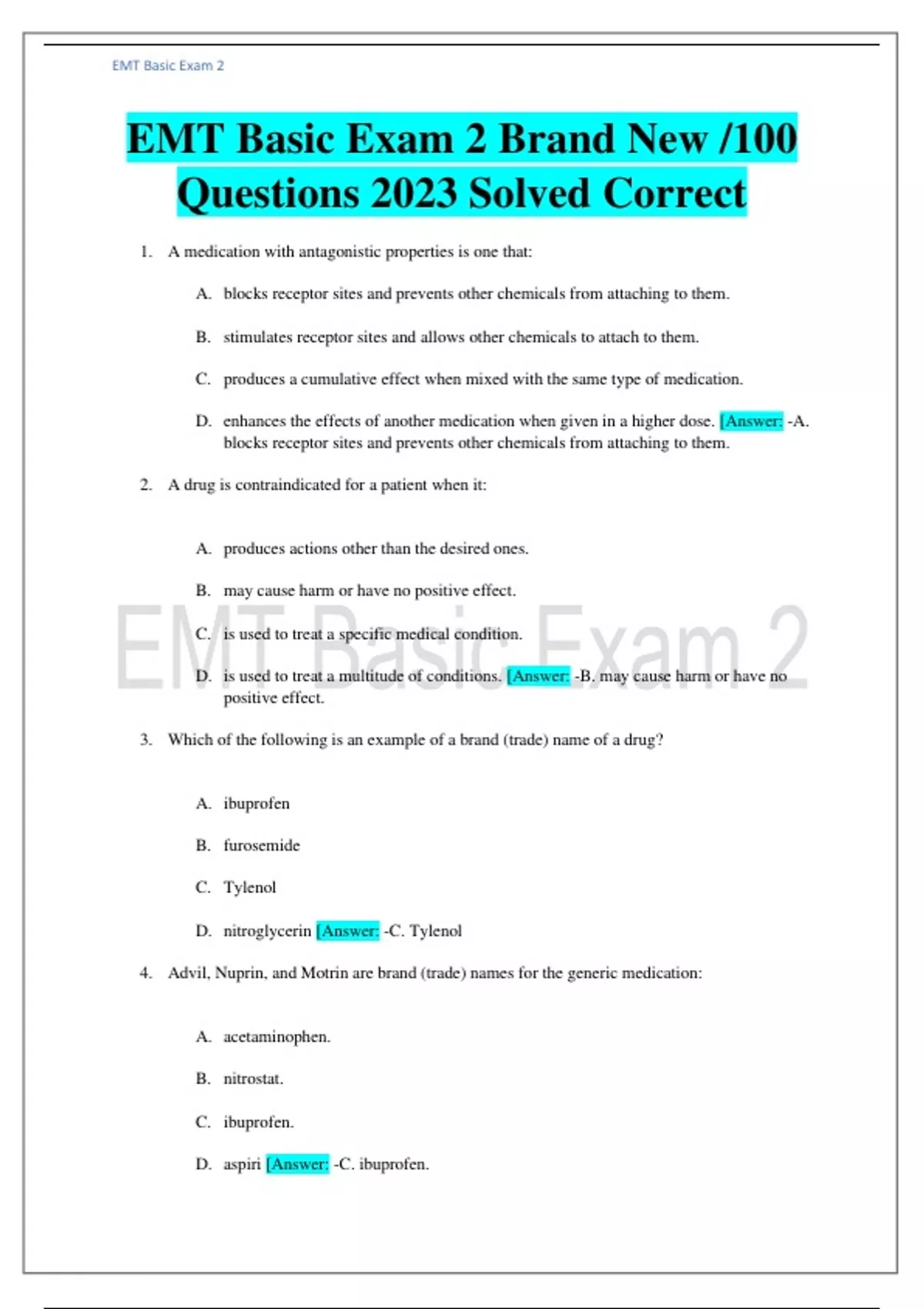 EMT Basic Exam 2

EMT Basic Exam 2 Brand New /100 Questions 2023 Solved Correct

1. A medication with antagonistic properties is one that:

A. blocks receptor sites and prevents other chemicals from attaching to them.

B. stimulates receptor sites and allows other chemicals to attach to them.

C. produces a cumulative effect when mixed with the same type of medication.

D. enhances the effects of another medication when given in a higher dose. [Answer: -A. blocks receptor sites and prevents other chemicals from attaching to them.

2. A drug is contraindicated for a patient when it:

A. produces actions other than the desired ones.

B. may cause harm or have no positive effect.

C. is used to treat a specific medical condition.

D. is used to treat a multitude of conditions. [Answer: -B. may cause harm or have no positive effect.

EMT Basic Exam 2

3. Which of the following is an example of a brand (trade) name of a drug?

A. ibuprofen

B. furosemide

C. Tylenol

D. nitroglycerin [Answer: -C. Tylenol

4. Advil, Nuprin, and Motrin are brand (trade) names for the generic medication:

A. acetaminophen.

B. nitrostat.

C. ibuprofen.

D. aspiri [Answer: -C. ibuprofen.